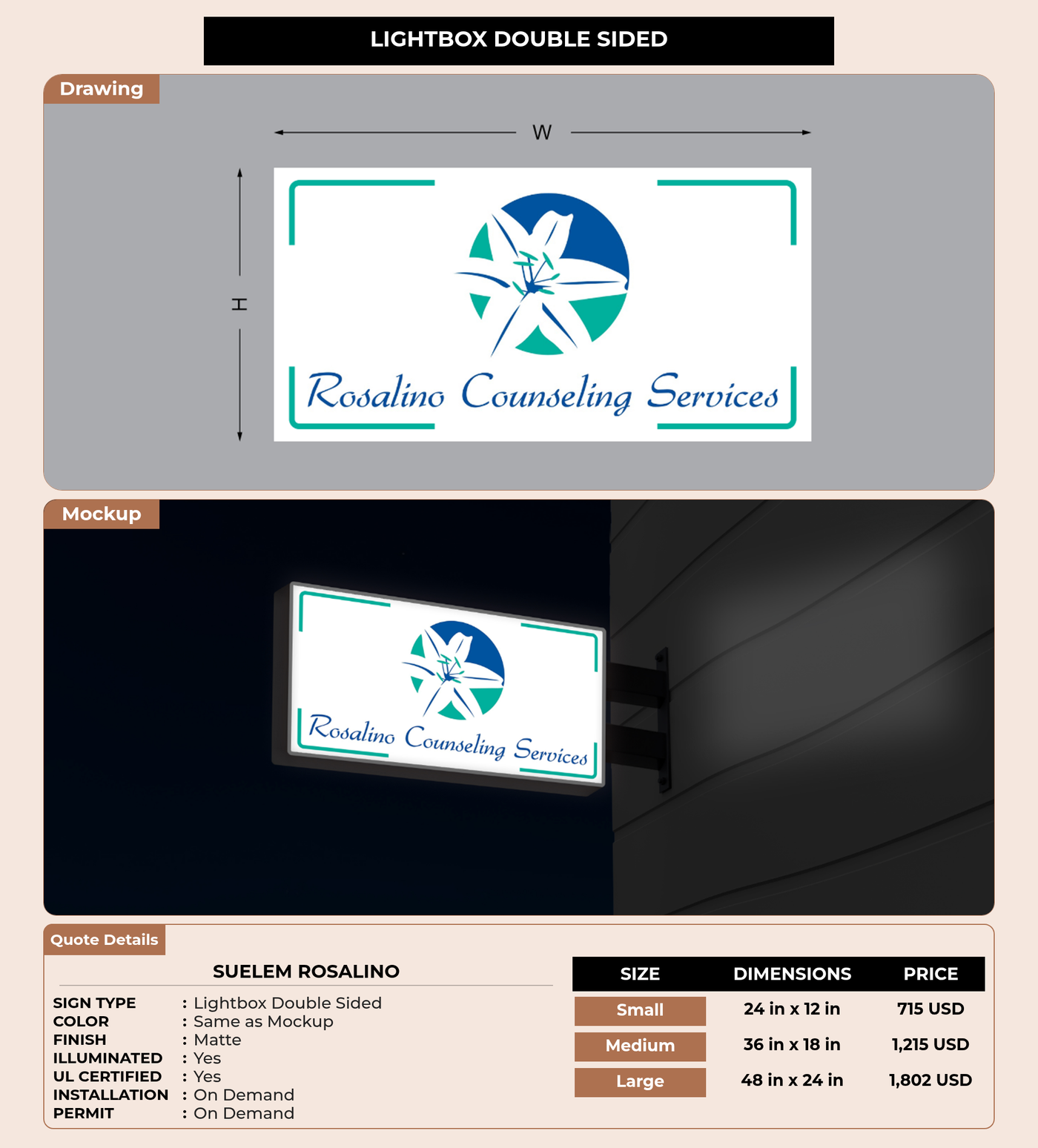 LIGHTBOX DOUBLE SIDED

Drawing

W

H

Rosalino Counseling Services

Mockup

Rosalino Counseling Services

Quote Details

SUELEM ROSALINO

SIGN TYPE : Lightbox Double Sided
COLOR : Same as Mockup
FINISH : Matte
ILLUMINATED : Yes
UL CERTIFIED : Yes
INSTALLATION : On Demand
PERMIT : On Demand

| SIZE | DIMENSIONS | PRICE |
|---|---|---|
| Small | 24 in x 12 in | 715 USD |
| Medium | 36 in x 18 in | 1,215 USD |
| Large | 48 in x 24 in | 1,802 USD |